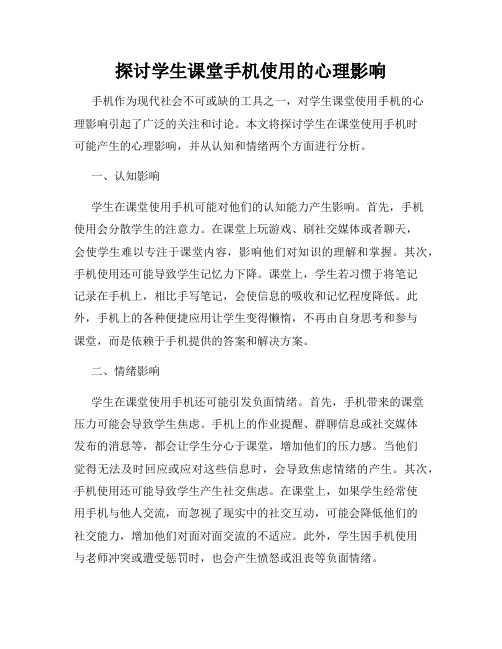 探讨学生课堂手机使用的心理影响

手机作为现代社会不可或缺的工具之一，对学生课堂使用手机的心理影响引起了广泛的关注和讨论。本文将探讨学生在课堂使用手机时可能产生的心理影响，并从认知和情绪两个方面进行分析。

一、认知影响

学生在课堂使用手机可能对他们的认知能力产生影响。首先，手机使用会分散学生的注意力。在课堂上玩游戏、刷社交媒体或者聊天，会使学生难以专注于课堂内容，影响他们对知识的理解和掌握。其次，手机使用还可能导致学生记忆力下降。课堂上，学生若习惯于将笔记记录在手机上，相比手写笔记，会使信息的吸收和记忆程度降低。此外，手机上的各种便捷应用让学生变得懒惰，不再由自身思考和参与课堂，而是依赖于手机提供的答案和解决方案。

二、情绪影响

学生在课堂使用手机还可能引发负面情绪。首先，手机带来的课堂压力可能会导致学生焦虑。手机上的作业提醒、群聊信息或社交媒体发布的消息等，都会让学生分心于课堂，增加他们的压力感。当他们觉得无法及时回应或应对这些信息时，会导致焦虑情绪的产生。其次，手机使用还可能导致学生产生社交焦虑。在课堂上，如果学生经常使用手机与他人交流，而忽视了现实中的社交互动，可能会降低他们的社交能力，增加他们对面对面交流的不适应。此外，学生因手机使用与老师冲突或遭受惩罚时，也会产生愤怒或沮丧等负面情绪。